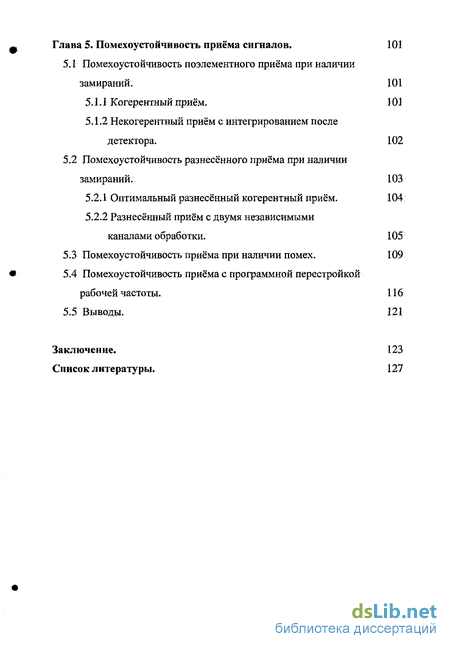 Глава 5. Помехоустойчивость приёма сигналов. 101

5.1 Помехоустойчивость поэлементного приёма при наличии замираний. 101

5.1.1 Когерентный приём. 101

5.1.2 Некогерентный приём с интегрированием после детектора. 102

5.2 Помехоустойчивость разнесённого приёма при наличии замираний. 103

5.2.1 Оптимальный разнесённый когерентный приём. 104

5.2.2 Разнесённый приём с двумя независимыми каналами обработки. 105

5.3 Помехоустойчивость приёма при наличии помех. 109

5.4 Помехоустойчивость приёма с программной перестройкой рабочей частоты. 116

5.5 Выводы. 121

Заключение. 123

Список литературы. 127

dsLib.net
библиотека диссертаций